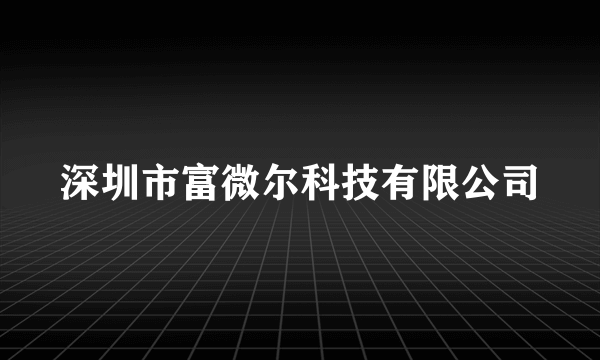 深圳市富微尔科技有限公司